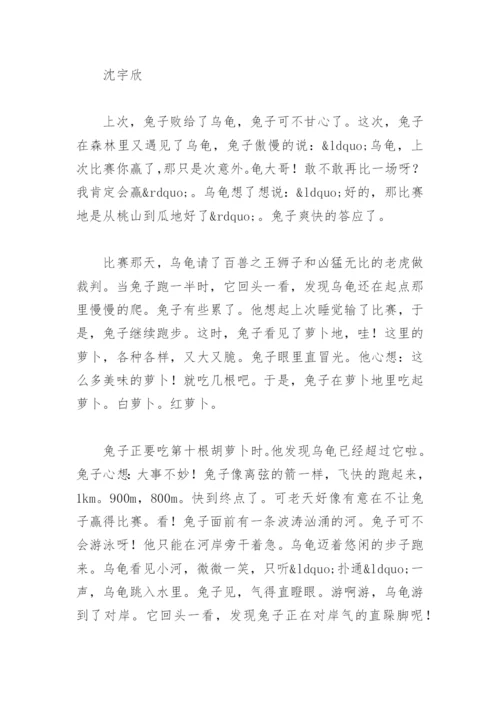 沈宇欣

上次，兔子败给了乌龟，兔子可不甘心了。这次，兔子在森林里又遇见了乌龟，兔子傲慢的说：&ldquo;乌龟，上次比赛你赢了，那只是次意外。龟大哥！敢不敢再比一场呀？我肯定会赢&rdquo;。乌龟想了想说：&ldquo;好的，那比赛地是从桃山到瓜地好了&rdquo;。兔子爽快的答应了。

比赛那天，乌龟请了百兽之王狮子和凶猛无比的老虎做裁判。当兔子跑一半时，它回头一看，发现乌龟还在起点那里慢慢的爬。兔子有些累了。他想起上次睡觉输了比赛，于是，兔子继续跑步。这时，兔子看见了萝卜地，哇！这里的萝卜，各种各样，又大又脆。兔子眼里直冒光。他心想：这么多美味的萝卜！就吃几根吧。于是，兔子在萝卜地里吃起萝卜。白萝卜。红萝卜。

兔子正要吃第十根胡萝卜时。他发现乌龟已经超过它啦。兔子心想：大事不妙！兔子像离弦的箭一样，飞快的跑起来，1km。900m，800m。快到终点了。可老天好像有意在不让兔子赢得比赛。看！兔子面前有一条波涛汹涌的河。兔子可不会游泳呀！他只能在河岸旁干着急。乌龟迈着悠闲的步子跑来。乌龟看见小河，微微一笑，只听&ldquo;扑通&ldquo;一声，乌龟跳入水里。兔子见，气得直瞪眼。游啊游，乌龟游到了对岸。它回头一看，发现兔子正在对岸气的直跺脚呢！